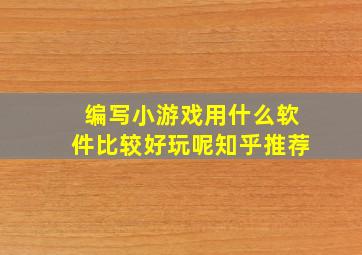 编写小游戏用什么软件比较好玩呢知乎推荐